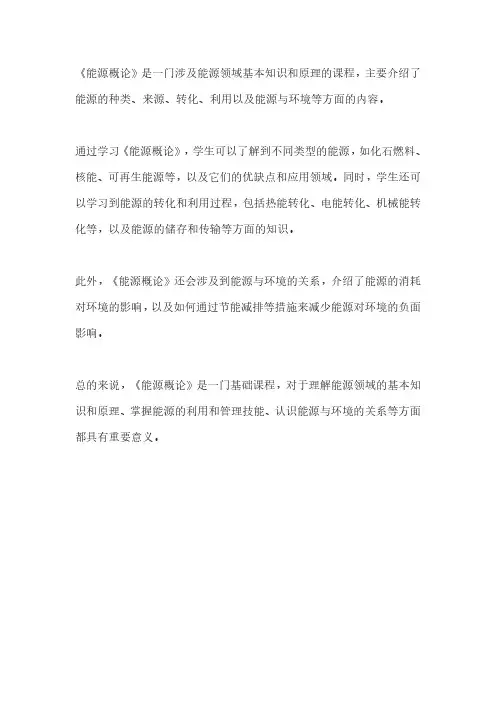 《能源概论》是一门涉及能源领域基本知识和原理的课程，主要介绍了能源的种类、来源、转化、利用以及能源与环境等方面的内容。

通过学习《能源概论》，学生可以了解到不同类型的能源，如化石燃料、核能、可再生能源等，以及它们的优缺点和应用领域。同时，学生还可以学习到能源的转化和利用过程，包括热能转化、电能转化、机械能转化等，以及能源的储存和传输等方面的知识。

此外，《能源概论》还会涉及到能源与环境的关系，介绍了能源的消耗对环境的影响，以及如何通过节能减排等措施来减少能源对环境的负面影响。

总的来说，《能源概论》是一门基础课程，对于理解能源领域的基本知识和原理、掌握能源的利用和管理技能、认识能源与环境的关系等方面都具有重要意义。